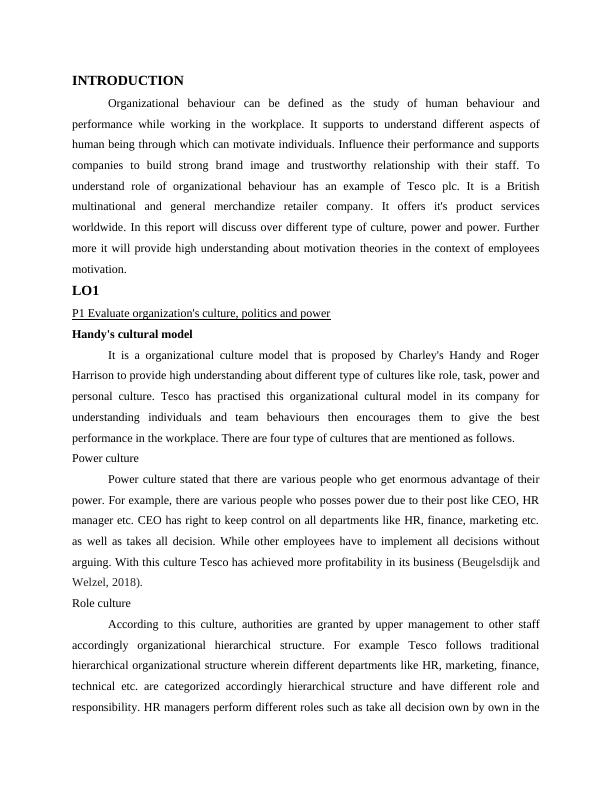 INTRODUCTION

Organizational behaviour can be defined as the study of human behaviour and performance while working in the workplace. It supports to understand different aspects of human being through which can motivate individuals. Influence their performance and supports companies to build strong brand image and trustworthy relationship with their staff. To understand role of organizational behaviour has an example of Tesco plc. It is a British multinational and general merchandize retailer company. It offers it's product services worldwide. In this report will discuss over different type of culture, power and power. Further more it will provide high understanding about motivation theories in the context of employees motivation.

LO1

P1 Evaluate organization's culture, politics and power

Handy's cultural model

It is a organizational culture model that is proposed by Charley's Handy and Roger Harrison to provide high understanding about different type of cultures like role, task, power and personal culture. Tesco has practised this organizational cultural model in its company for understanding individuals and team behaviours then encourages them to give the best performance in the workplace. There are four type of cultures that are mentioned as follows.

Power culture

Power culture stated that there are various people who get enormous advantage of their power. For example, there are various people who posses power due to their post like CEO, HR manager etc. CEO has right to keep control on all departments like HR, finance, marketing etc. as well as takes all decision. While other employees have to implement all decisions without arguing. With this culture Tesco has achieved more profitability in its business (Beugelsdijk and Welzel, 2018).

Role culture

According to this culture, authorities are granted by upper management to other staff accordingly organizational hierarchical structure. For example Tesco follows traditional hierarchical organizational structure wherein different departments like HR, marketing, finance, technical etc. are categorized accordingly hierarchical structure and have different role and responsibility. HR managers perform different roles such as take all decision own by own in the